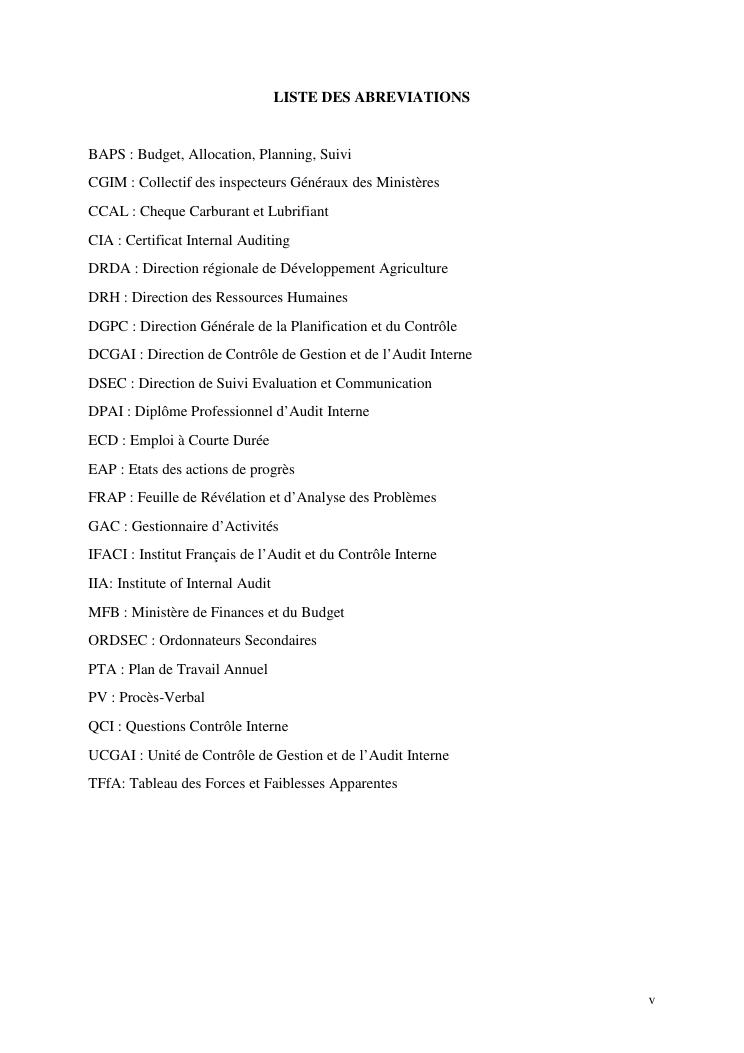 LISTE DES ABREVIATIONS

BAPS : Budget, Allocation, Planning, Suivi

CGIM : Collectif des inspecteurs Généraux des Ministères

CCAL : Cheque Carburant et Lubrifiant

CIA : Certificat Internal Auditing

DRDA : Direction régionale de Développement Agriculture

DRH : Direction des Ressources Humaines

DGPC : Direction Générale de la Planification et du Contrôle

DCGAI : Direction de Contrôle de Gestion et de l'Audit Interne

DSEC : Direction de Suivi Evaluation et Communication

DPAI : Diplôme Professionnel d'Audit Interne

ECD : Emploi à Courte Durée

EAP : Etats des actions de progrès

FRAP : Feuille de Révélation et d'Analyse des Problèmes

GAC : Gestionnaire d'Activités

IFACI : Institut Français de l'Audit et du Contrôle Interne

IIA: Institute of Internal Audit

MFB : Ministère de Finances et du Budget

ORDSEC : Ordonnateurs Secondaires

PTA : Plan de Travail Annuel

PV : Procès-Verbal

QCI : Questions Contrôle Interne

UCGAI : Unité de Contrôle de Gestion et de l'Audit Interne

TFfA: Tableau des Forces et Faiblesses Apparentes

v